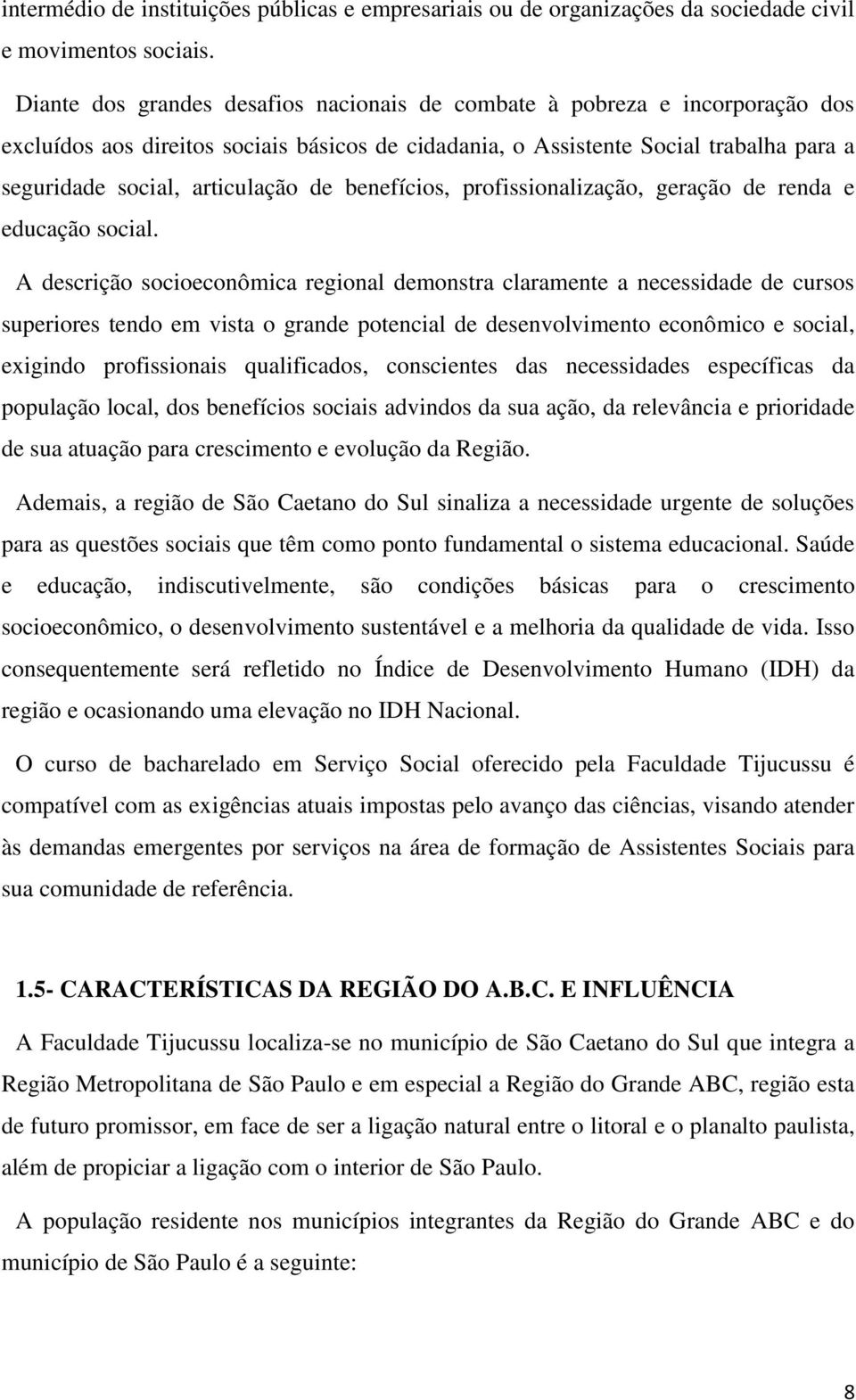 intermédio de instituições públicas e empresariais ou de organizações da sociedade civil e movimentos sociais.

Diante dos grandes desafios nacionais de combate à pobreza e incorporação dos excluídos aos direitos sociais básicos de cidadania, o Assistente Social trabalha para a seguridade social, articulação de benefícios, profissionalização, geração de renda e educação social.

A descrição socioeconômica regional demonstra claramente a necessidade de cursos superiores tendo em vista o grande potencial de desenvolvimento econômico e social, exigindo profissionais qualificados, conscientes das necessidades específicas da população local, dos benefícios sociais advindos da sua ação, da relevância e prioridade de sua atuação para crescimento e evolução da Região.

Ademais, a região de São Caetano do Sul sinaliza a necessidade urgente de soluções para as questões sociais que têm como ponto fundamental o sistema educacional. Saúde e educação, indiscutivelmente, são condições básicas para o crescimento socioeconômico, o desenvolvimento sustentável e a melhoria da qualidade de vida. Isso consequentemente será refletido no Índice de Desenvolvimento Humano (IDH) da região e ocasionando uma elevação no IDH Nacional.

O curso de bacharelado em Serviço Social oferecido pela Faculdade Tijucussu é compatível com as exigências atuais impostas pelo avanço das ciências, visando atender às demandas emergentes por serviços na área de formação de Assistentes Sociais para sua comunidade de referência.

1.5- CARACTERÍSTICAS DA REGIÃO DO A.B.C. E INFLUÊNCIA

A Faculdade Tijucussu localiza-se no município de São Caetano do Sul que integra a Região Metropolitana de São Paulo e em especial a Região do Grande ABC, região esta de futuro promissor, em face de ser a ligação natural entre o litoral e o planalto paulista, além de propiciar a ligação com o interior de São Paulo.

A população residente nos municípios integrantes da Região do Grande ABC e do município de São Paulo é a seguinte:

8